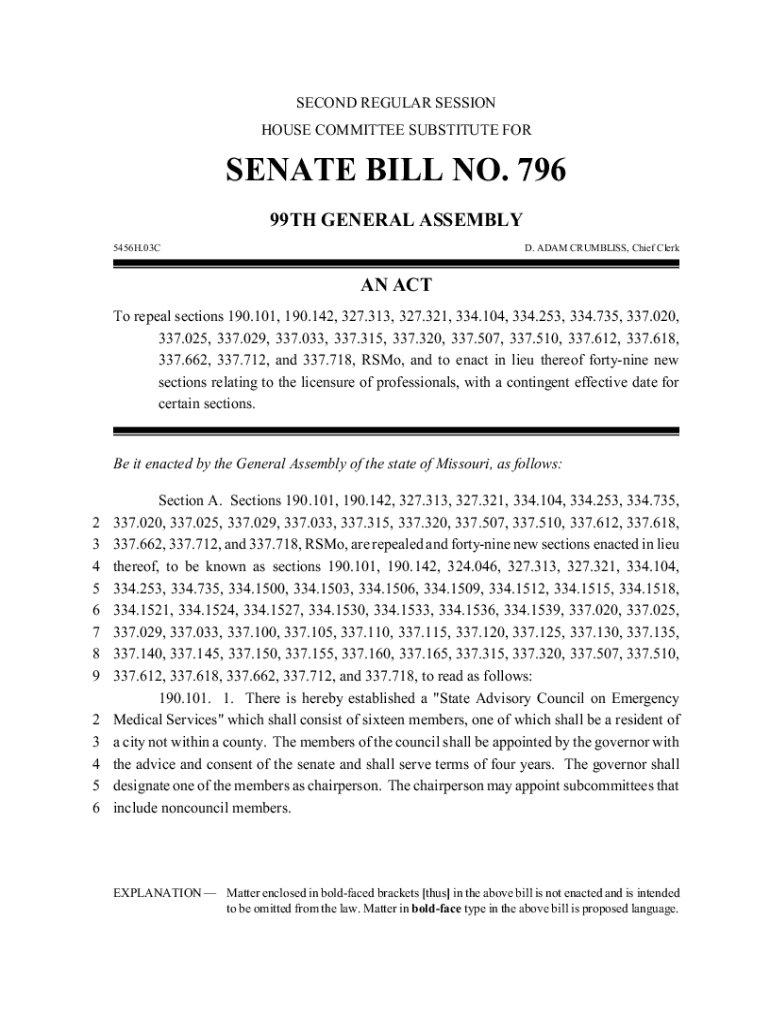 SECOND REGULAR SESSION

HOUSE COMMITTEE SUBSTITUTE FOR

SENATE BILL NO. 796

99TH GENERAL ASSEMBLY

5456H.03C

D. ADAM CRUMBLISS, Chief Clerk

AN ACT

To repeal sections 190.101, 190.142, 327.313, 327.321, 334.104, 334.253, 334.735, 337.020, 337.025, 337.029, 337.033, 337.315, 337.320, 337.507, 337.510, 337.612, 337.618, 337.662, 337.712, and 337.718, RSMo, and to enact in lieu thereof forty-nine new sections relating to the licensure of professionals, with a contingent effective date for certain sections.

Be it enacted by the General Assembly of the state of Missouri, as follows:

Section A. Sections 190.101, 190.142, 327.313, 327.321, 334.104, 334.253, 334.735,
2 337.020, 337.025, 337.029, 337.033, 337.315, 337.320, 337.507, 337.510, 337.612, 337.618,
3 337.662, 337.712, and 337.718, RSMo, are repealed and forty-nine new sections enacted in lieu
4 thereof, to be known as sections 190.101, 190.142, 324.046, 327.313, 327.321, 334.104,
5 334.253, 334.735, 334.1500, 334.1503, 334.1506, 334.1509, 334.1512, 334.1515, 334.1518,
6 334.1521, 334.1524, 334.1527, 334.1530, 334.1533, 334.1536, 334.1539, 337.020, 337.025,
7 337.029, 337.033, 337.100, 337.105, 337.110, 337.115, 337.120, 337.125, 337.130, 337.135,
8 337.140, 337.145, 337.150, 337.155, 337.160, 337.165, 337.315, 337.320, 337.507, 337.510,
9 337.612, 337.618, 337.662, 337.712, and 337.718, to read as follows:

190.101. 1. There is hereby established a "State Advisory Council on Emergency
2 Medical Services" which shall consist of sixteen members, one of which shall be a resident of
3 a city not within a county. The members of the council shall be appointed by the governor with
4 the advice and consent of the senate and shall serve terms of four years. The governor shall
5 designate one of the members as chairperson. The chairperson may appoint subcommittees that
6 include noncouncil members.

EXPLANATION — Matter enclosed in bold-faced brackets [thus] in the above bill is not enacted and is intended to be omitted from the law. Matter in bold-face type in the above bill is proposed language.